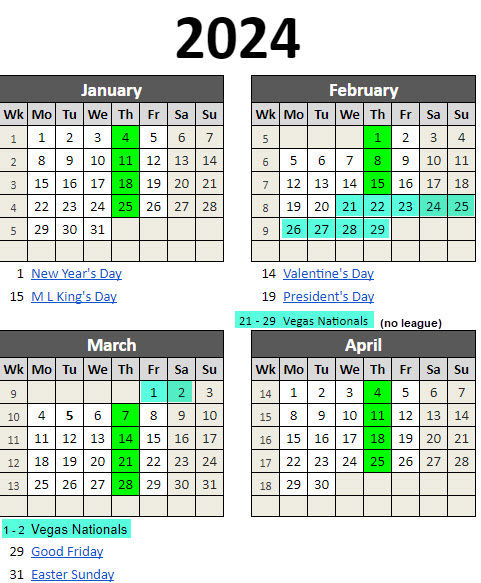 2024

January

| Wk | Mo | Tu | We | Th | Fr | Sa | Su |
|---|---|---|---|---|---|---|---|
| 1 | 1 | 2 | 3 | 4 | 5 | 6 | 7 |
| 2 | 8 | 9 | 10 | 11 | 12 | 13 | 14 |
| 3 | 15 | 16 | 17 | 18 | 19 | 20 | 21 |
| 4 | 22 | 23 | 24 | 25 | 26 | 27 | 28 |
| 5 | 29 | 30 | 31 | | | | |
| | | | | | | | |

1 New Year's Day
15 M L King's Day

February

| Wk | Mo | Tu | We | Th | Fr | Sa | Su |
|---|---|---|---|---|---|---|---|
| 5 | | | | 1 | 2 | 3 | 4 |
| 6 | 5 | 6 | 7 | 8 | 9 | 10 | 11 |
| 7 | 12 | 13 | 14 | 15 | 16 | 17 | 18 |
| 8 | 19 | 20 | 21 | 22 | 23 | 24 | 25 |
| 9 | 26 | 27 | 28 | 29 | | | |
| | | | | | | | |

14 Valentine's Day
19 President's Day
21 - 29 Vegas Nationals (no league)

March

| Wk | Mo | Tu | We | Th | Fr | Sa | Su |
|---|---|---|---|---|---|---|---|
| 9 | | | | | 1 | 2 | 3 |
| 10 | 4 | 5 | 6 | 7 | 8 | 9 | 10 |
| 11 | 11 | 12 | 13 | 14 | 15 | 16 | 17 |
| 12 | 18 | 19 | 20 | 21 | 22 | 23 | 24 |
| 13 | 25 | 26 | 27 | 28 | 29 | 30 | 31 |
| | | | | | | | |

1 - 2 Vegas Nationals
29 Good Friday
31 Easter Sunday

April

| Wk | Mo | Tu | We | Th | Fr | Sa | Su |
|---|---|---|---|---|---|---|---|
| 14 | 1 | 2 | 3 | 4 | 5 | 6 | 7 |
| 15 | 8 | 9 | 10 | 11 | 12 | 13 | 14 |
| 16 | 15 | 16 | 17 | 18 | 19 | 20 | 21 |
| 17 | 22 | 23 | 24 | 25 | 26 | 27 | 28 |
| 18 | 29 | 30 | | | | | |
| | | | | | | | |